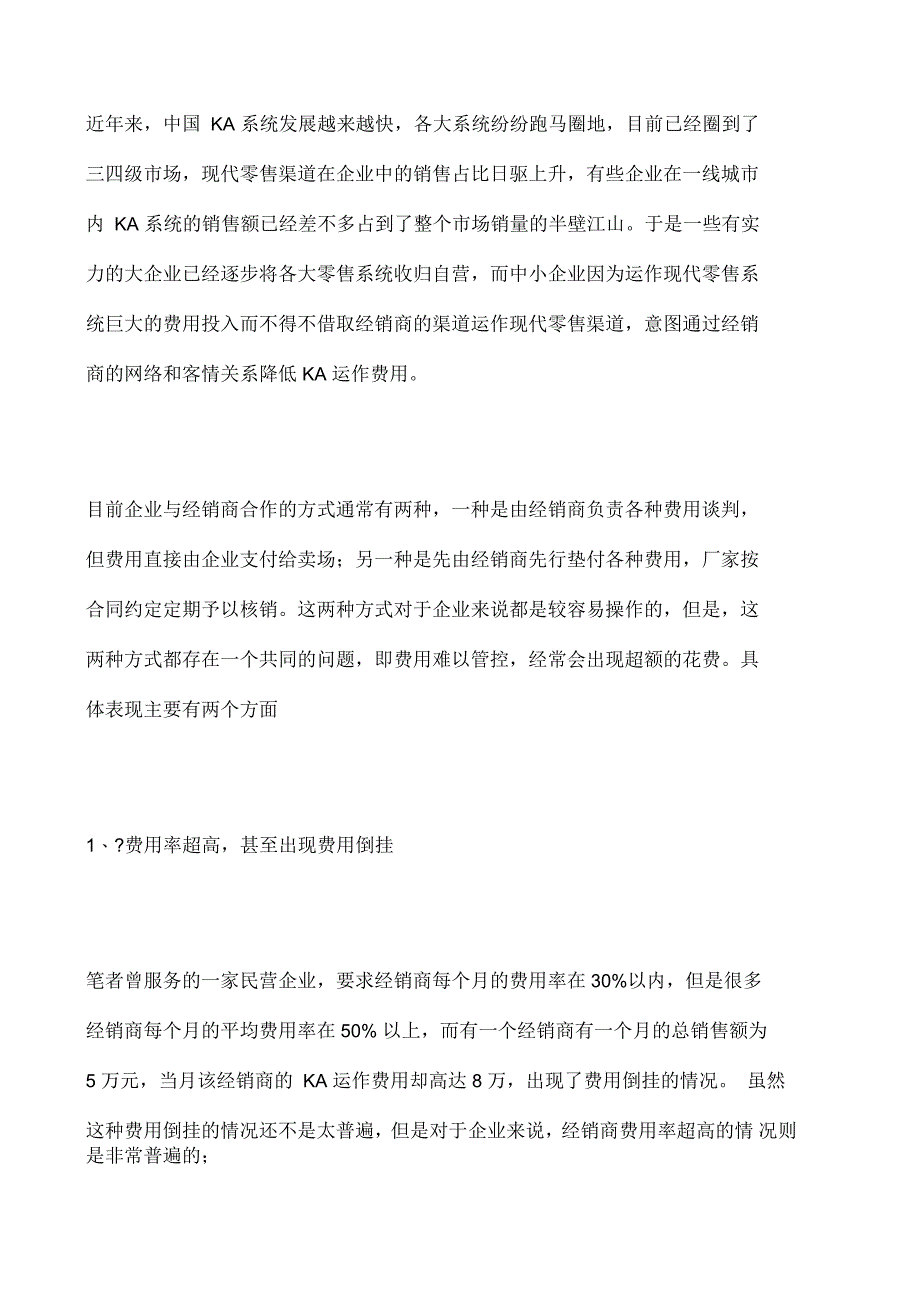 近年来，中国 KA 系统发展越来越快，各大系统纷纷跑马圈地，目前已经圈到了三四级市场，现代零售渠道在企业中的销售占比日驱上升，有些企业在一线城市内 KA 系统的销售额已经差不多占到了整个市场销量的半壁江山。于是一些有实力的大企业已经逐步将各大零售系统收归自营，而中小企业因为运作现代零售系统巨大的费用投入而不得不借取经销商的渠道运作现代零售渠道，意图通过经销商的网络和客情关系降低 KA 运作费用。

目前企业与经销商合作的方式通常有两种，一种是由经销商负责各种费用谈判，但费用直接由企业支付给卖场；另一种是先由经销商先行垫付各种费用，厂家按合同约定定期予以核销。这两种方式对于企业来说都是较容易操作的，但是，这两种方式都存在一个共同的问题，即费用难以管控，经常会出现超额的花费。具体表现主要有两个方面

1、?费用率超高，甚至出现费用倒挂

笔者曾服务的一家民营企业，要求经销商每个月的费用率在 30%以内，但是很多经销商每个月的平均费用率在 50% 以上，而有一个经销商有一个月的总销售额为 5 万元，当月该经销商的 KA 运作费用却高达 8 万，出现了费用倒挂的情况。 虽然这种费用倒挂的情况还不是太普遍，但是对于企业来说，经销商费用率超高的情 况则是非常普遍的；